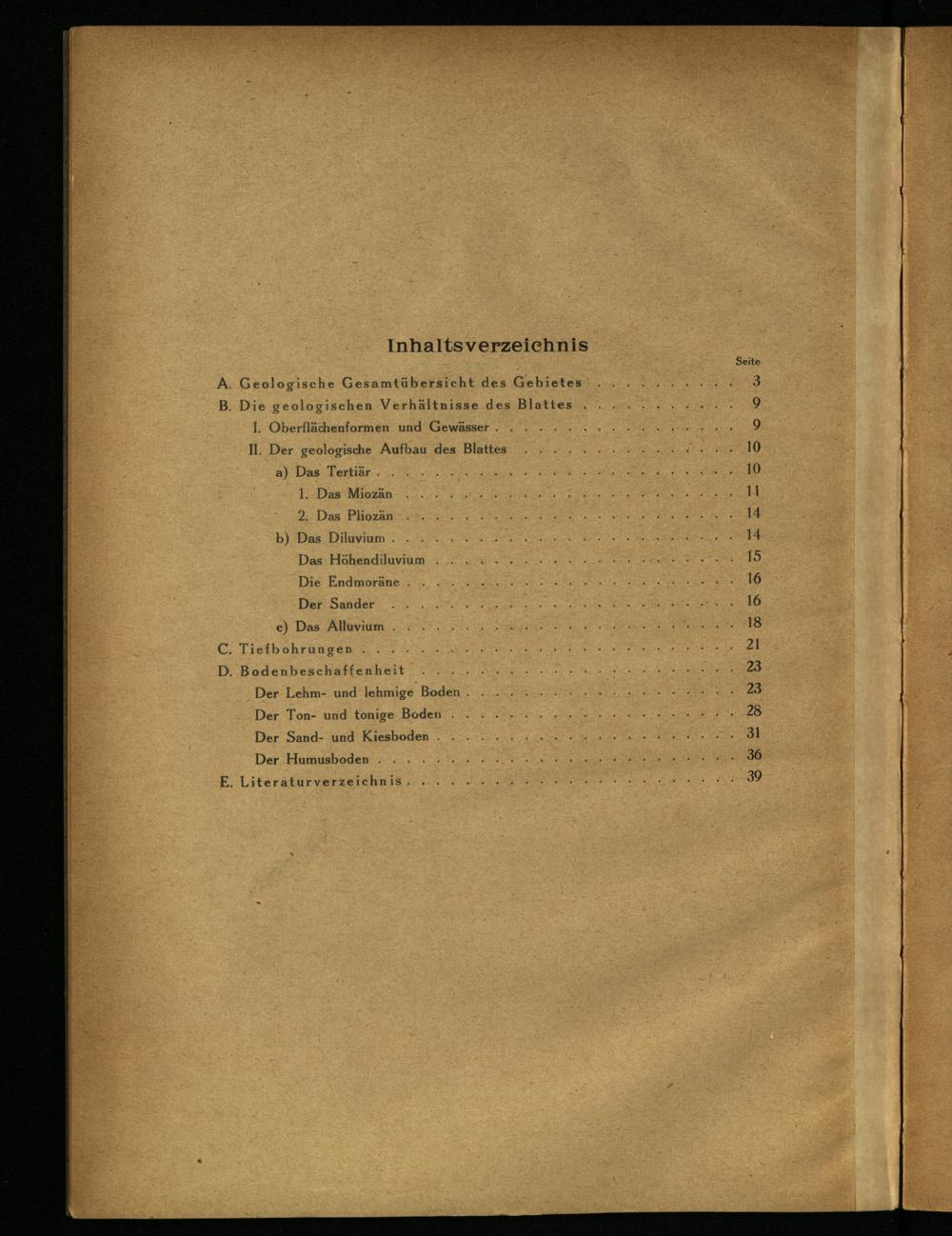 Inhaltsverzeichnis

Seite

A. Geologische Gesamtübersicht des Gebietes 3
B. Die geologischen Verhältnisse des Blattes 9
I. Oberflächenformen und Gewässer 9
II. Der geologische Aufbau des Blattes 10
a) Das Tertiär 10
1. Das Miozän 11
2. Das Pliozän 14
b) Das Diluvium 14
Das Höhendiluvium 15
Die Endmoräne 16
Der Sander 16
c) Das Alluvium 18
C. Tiefbohrungen 21
D. Bodenbeschaffenheit 23
Der Lehm- und lehmige Boden 23
Der Ton- und tonige Boden 28
Der Sand- und Kiesboden 31
Der Humusboden 36
E. Literaturverzeichnis 39